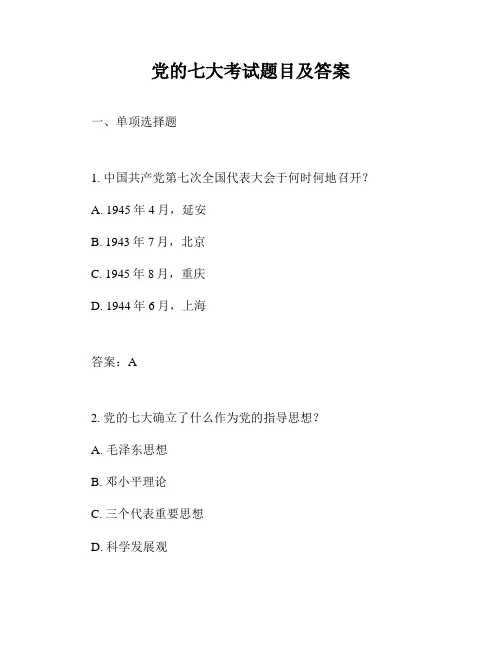 党的七大考试题目及答案

一、单项选择题

1. 中国共产党第七次全国代表大会于何时何地召开？

A. 1945 年 4 月，延安

B. 1943 年 7 月，北京

C. 1945 年 8 月，重庆

D. 1944 年 6 月，上海

答案：A

2. 党的七大确立了什么作为党的指导思想？

A. 毛泽东思想

B. 邓小平理论

C. 三个代表重要思想

D. 科学发展观